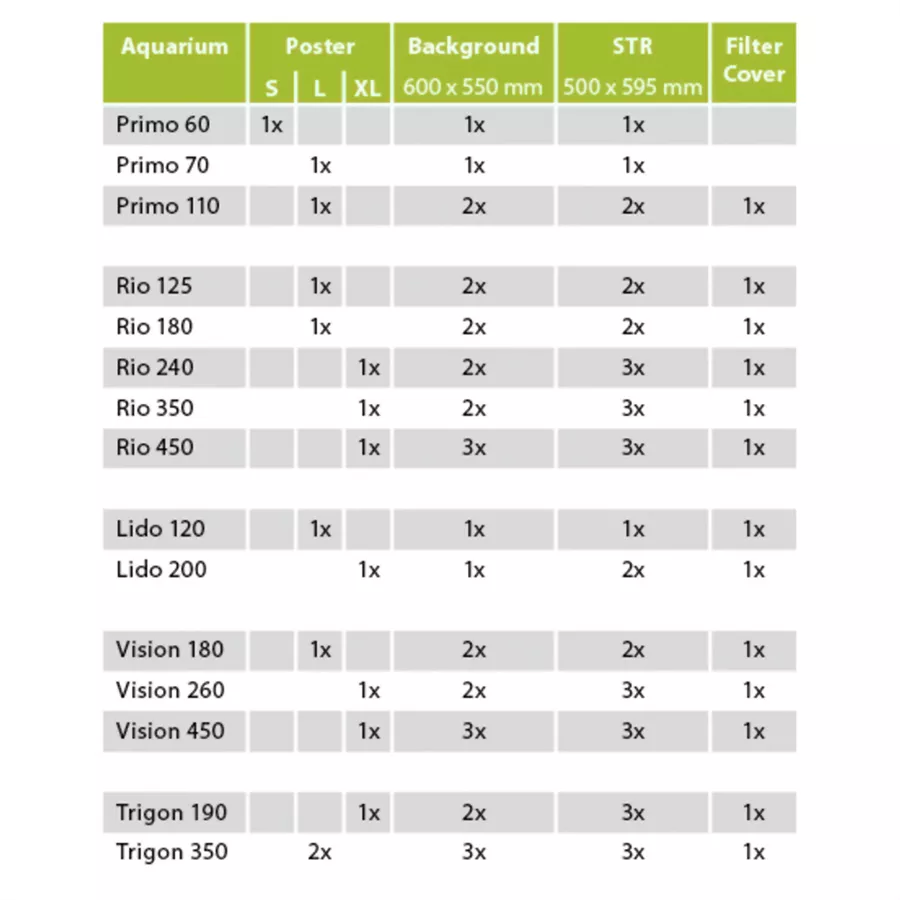 | Aquarium | Poster S | Poster L | Poster XL | Background 600 x 550 mm | STR 500 x 595 mm | Filter Cover |
|---|---|---|---|---|---|---|
| Primo 60 | 1x | | | 1x | 1x | |
| Primo 70 | | 1x | | 1x | 1x | |
| Primo 110 | | 1x | | 2x | 2x | 1x |
| Rio 125 | | 1x | | 2x | 2x | 1x |
| Rio 180 | | 1x | | 2x | 2x | 1x |
| Rio 240 | | | 1x | 2x | 3x | 1x |
| Rio 350 | | | 1x | 2x | 3x | 1x |
| Rio 450 | | | 1x | 3x | 3x | 1x |
| Lido 120 | | 1x | | 1x | 1x | 1x |
| Lido 200 | | | 1x | 1x | 2x | 1x |
| Vision 180 | | 1x | | 2x | 2x | 1x |
| Vision 260 | | | 1x | 2x | 3x | 1x |
| Vision 450 | | | 1x | 3x | 3x | 1x |
| Trigon 190 | | | 1x | 2x | 3x | 1x |
| Trigon 350 | | 2x | | 3x | 3x | 1x |